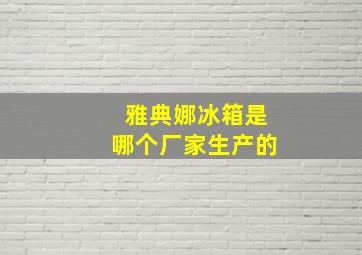 雅典娜冰箱是
哪个厂家生产的